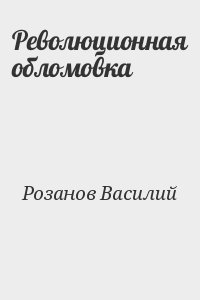 Революционная обломовка

Розанов Василий